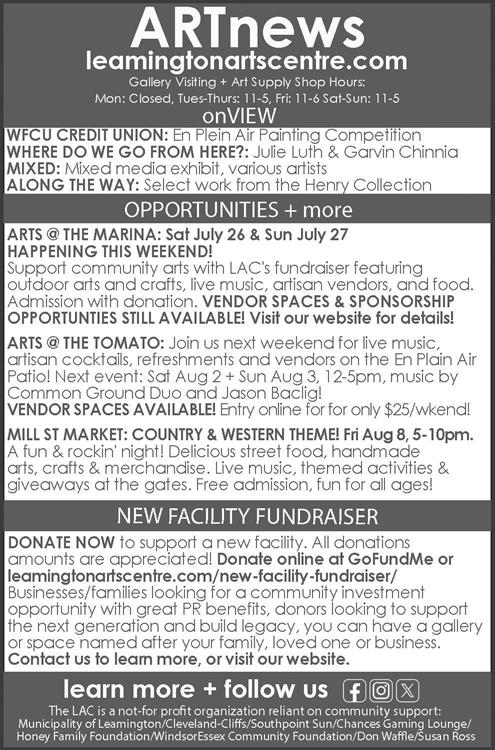 ARTnews
leamingtonartscentre.com
Gallery Visiting + Art Supply Shop Hours:
Mon: Closed, Tues-Thurs: 11-5, Fri: 11-6 Sat-Sun: 11-5

onVIEW

WFCU CREDIT UNION: En Plein Air Painting Competition
WHERE DO WE GO FROM HERE?: Julie Luth & Garvin Chinnia
MIXED: Mixed media exhibit, various artists
ALONG THE WAY: Select work from the Henry Collection

OPPORTUNITIES + more

ARTS @ THE MARINA: Sat July 26 & Sun July 27
HAPPENING THIS WEEKEND!
Support community arts with LAC's fundraiser featuring outdoor arts and crafts, live music, artisan vendors, and food. Admission with donation. VENDOR SPACES & SPONSORSHIP OPPORTUNTIES STILL AVAILABLE! Visit our website for details!

ARTS @ THE TOMATO: Join us next weekend for live music, artisan cocktails, refreshments and vendors on the En Plain Air Patio! Next event: Sat Aug 2 + Sun Aug 3, 12-5pm, music by Common Ground Duo and Jason Baclig!
VENDOR SPACES AVAILABLE! Entry online for for only $25/wkend!

MILL ST MARKET: COUNTRY & WESTERN THEME! Fri Aug 8, 5-10pm.
A fun & rockin' night! Delicious street food, handmade arts, crafts & merchandise. Live music, themed activities & giveaways at the gates. Free admission, fun for all ages!

NEW FACILITY FUNDRAISER

DONATE NOW to support a new facility. All donations amounts are appreciated! Donate online at GoFundMe or leamingtonartscentre.com/new-facility-fundraiser/
Businesses/families looking for a community investment opportunity with great PR benefits, donors looking to support the next generation and build legacy, you can have a gallery or space named after your family, loved one or business.
Contact us to learn more, or visit our website.

learn more + follow us

The LAC is a not-for profit organization reliant on community support:
Municipality of Leamington/Cleveland-Cliffs/Southpoint Sun/Chances Gaming Lounge/
Honey Family Foundation/WindsorEssex Community Foundation/Don Waffle/Susan Ross